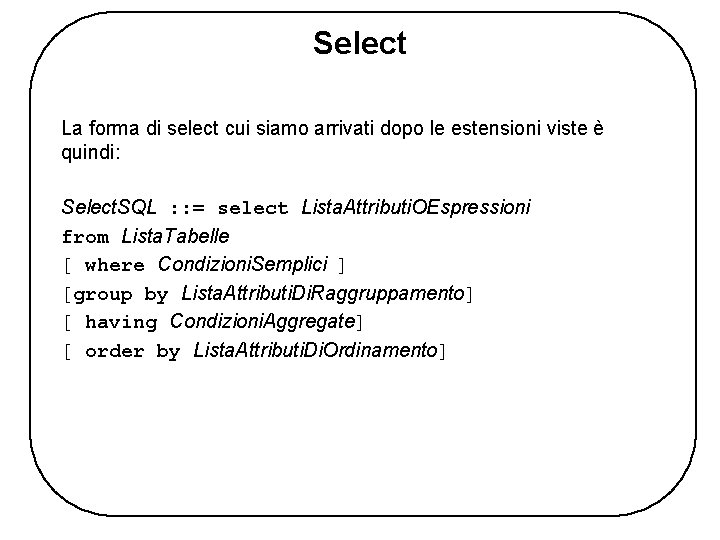 Select

La forma di select cui siamo arrivati dopo le estensioni viste è quindi:

SelectSQL ::= select ListaAttributiOEspressioni
from ListaTabelle
[ where CondizioniSemplici ]
[group by ListaAttributiDiRaggruppamento]
[ having CondizioniAggregate]
[ order by ListaAttributiDiOrdinamento]